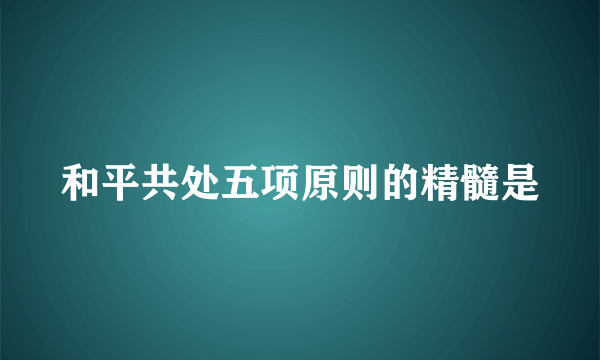 和平共处五项原则的精髓是